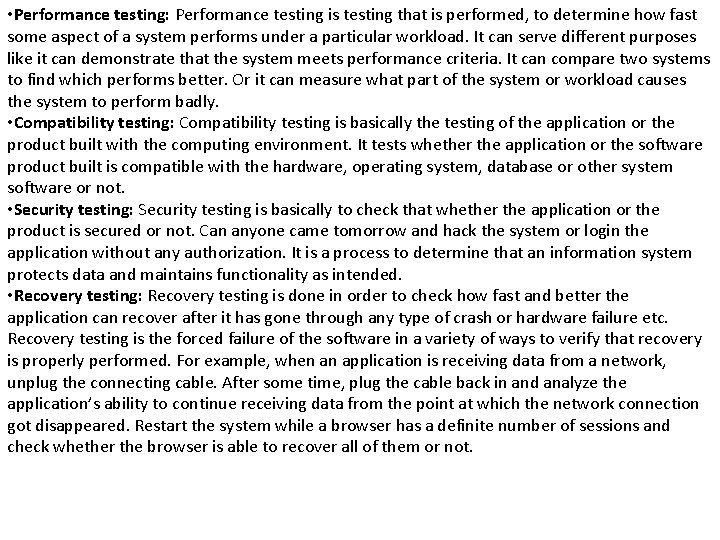 •Performance testing: Performance testing is testing that is performed, to determine how fast some aspect of a system performs under a particular workload. It can serve different purposes like it can demonstrate that the system meets performance criteria. It can compare two systems to find which performs better. Or it can measure what part of the system or workload causes the system to perform badly.
•Compatibility testing: Compatibility testing is basically the testing of the application or the product built with the computing environment. It tests whether the application or the software product built is compatible with the hardware, operating system, database or other system software or not.
•Security testing: Security testing is basically to check that whether the application or the product is secured or not. Can anyone came tomorrow and hack the system or login the application without any authorization. It is a process to determine that an information system protects data and maintains functionality as intended.
•Recovery testing: Recovery testing is done in order to check how fast and better the application can recover after it has gone through any type of crash or hardware failure etc. Recovery testing is the forced failure of the software in a variety of ways to verify that recovery is properly performed. For example, when an application is receiving data from a network, unplug the connecting cable. After some time, plug the cable back in and analyze the application's ability to continue receiving data from the point at which the network connection got disappeared. Restart the system while a browser has a definite number of sessions and check whether the browser is able to recover all of them or not.